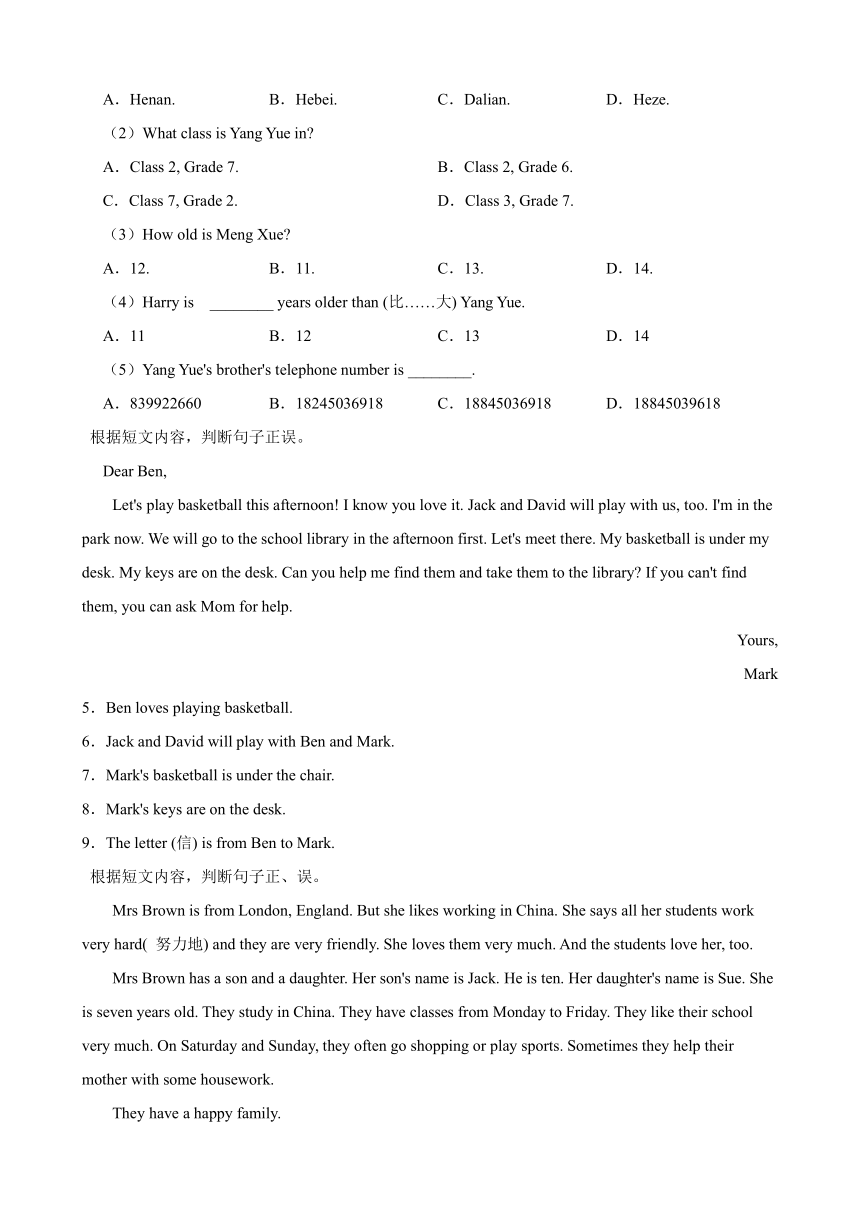 A．Henan.　　B．Hebei.　　C．Dalian.　　D．Heze.

（2）What class is Yang Yue in?

A．Class 2, Grade 7.　　B．Class 2, Grade 6.

C．Class 7, Grade 2.　　D．Class 3, Grade 7.

（3）How old is Meng Xue?

A．12.　　B．11.　　C．13.　　D．14.

（4）Harry is ________ years older than (比……大) Yang Yue.

A．11　　B．12　　C．13　　D．14

（5）Yang Yue's brother's telephone number is ________.

A．839922660　　B．18245036918　　C．18845036918　　D．18845039618

根据短文内容，判断句子正误。

Dear Ben,

Let's play basketball this afternoon! I know you love it. Jack and David will play with us, too. I'm in the park now. We will go to the school library in the afternoon first. Let's meet there. My basketball is under my desk. My keys are on the desk. Can you help me find them and take them to the library? If you can't find them, you can ask Mom for help.

Yours,

Mark

5．Ben loves playing basketball.

6．Jack and David will play with Ben and Mark.

7．Mark's basketball is under the chair.

8．Mark's keys are on the desk.

9．The letter (信) is from Ben to Mark.

根据短文内容，判断句子正、误。

Mrs Brown is from London, England. But she likes working in China. She says all her students work very hard( 努力地) and they are very friendly. She loves them very much. And the students love her, too.

Mrs Brown has a son and a daughter. Her son's name is Jack. He is ten. Her daughter's name is Sue. She is seven years old. They study in China. They have classes from Monday to Friday. They like their school very much. On Saturday and Sunday, they often go shopping or play sports. Sometimes they help their mother with some housework.

They have a happy family.